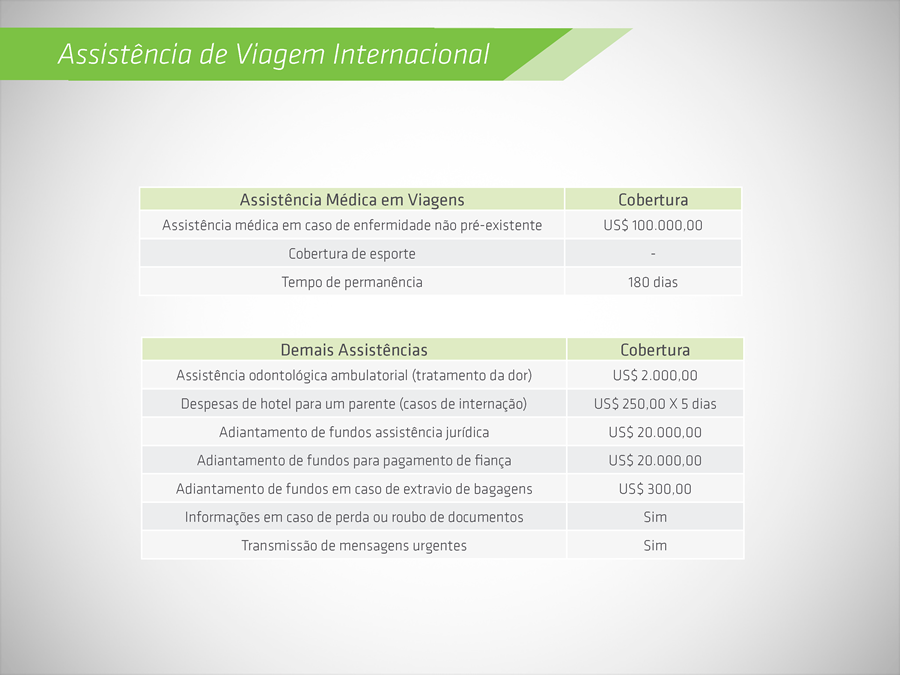 Assistência de Viagem Internacional

| Assistência Médica em Viagens | Cobertura |
|---|---|
| Assistência médica em caso de enfermidade não pré-existente | US$ 100.000,00 |
| Cobertura de esporte | - |
| Tempo de permanência | 180 dias |

| Demais Assistências | Cobertura |
|---|---|
| Assistência odontológica ambulatorial (tratamento da dor) | US$ 2.000,00 |
| Despesas de hotel para um parente (casos de internação) | US$ 250,00 X 5 dias |
| Adiantamento de fundos assistência jurídica | US$ 20.000,00 |
| Adiantamento de fundos para pagamento de fiança | US$ 20.000,00 |
| Adiantamento de fundos em caso de extravio de bagagens | US$ 300,00 |
| Informações em caso de perda ou roubo de documentos | Sim |
| Transmissão de mensagens urgentes | Sim |